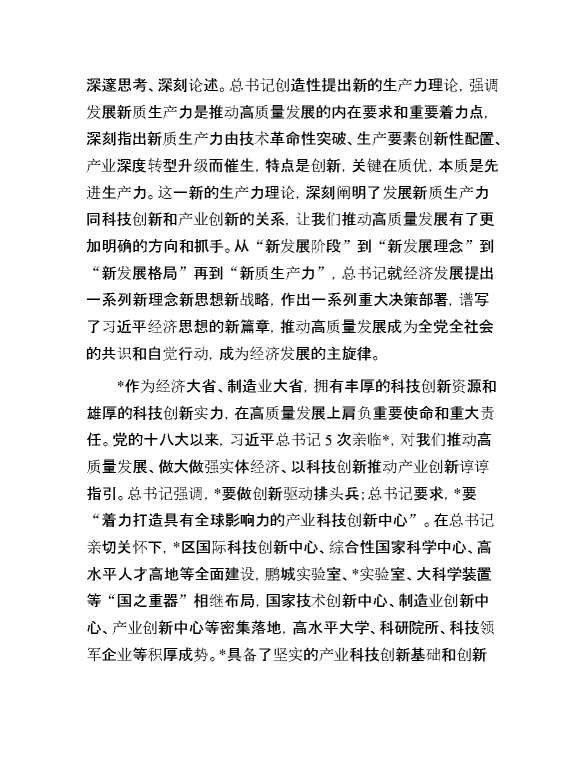 深邃思考、深刻论述。总书记创造性提出新的生产力理论，强调发展新质生产力是推动高质量发展的内在要求和重要着力点，深刻指出新质生产力由技术革命性突破、生产要素创新性配置、产业深度转型升级而催生，特点是创新，关键在质优，本质是先进生产力。这一新的生产力理论，深刻阐明了发展新质生产力同科技创新和产业创新的关系，让我们推动高质量发展有了更加明确的方向和抓手。从“新发展阶段”到“新发展理念”到“新发展格局”再到“新质生产力”，总书记就经济发展提出一系列新理念新思想新战略，作出一系列重大决策部署，谱写了习近平经济思想的新篇章，推动高质量发展成为全党全社会的共识和自觉行动，成为经济发展的主旋律。

*作为经济大省、制造业大省，拥有丰厚的科技创新资源和雄厚的科技创新实力，在高质量发展上肩负重要使命和重大责任。党的十八大以来，习近平总书记5次亲临*，对我们推动高质量发展、做大做强实体经济、以科技创新推动产业创新谆谆指引。总书记强调，*要做创新驱动排头兵；总书记要求，*要“着力打造具有全球影响力的产业科技创新中心”。在总书记亲切关怀下，*区国际科技创新中心、综合性国家科学中心、高水平人才高地等全面建设，鹏城实验室、*实验室、大科学装置等“国之重器”相继布局，国家技术创新中心、制造业创新中心、产业创新中心等密集落地，高水平大学、科研院所、科技领军企业等积厚成势。*具备了坚实的产业科技创新基础和创新